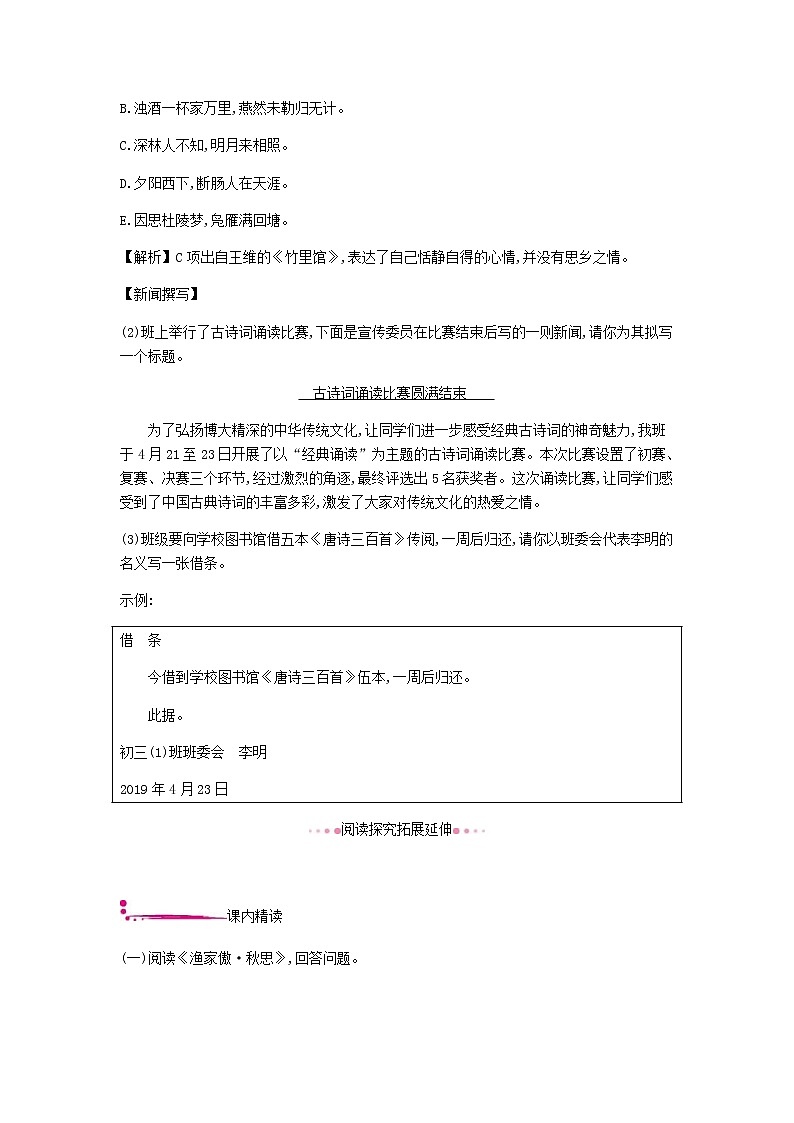 B.浊酒一杯家万里,燕然未勒归无计。

C.深林人不知,明月来相照。

D.夕阳西下,断肠人在天涯。

E.因思杜陵梦,凫雁满回塘。

【解析】C项出自王维的《竹里馆》,表达了自己恬静自得的心情,并没有思乡之情。

【新闻撰写】

(2)班上举行了古诗词诵读比赛,下面是宣传委员在比赛结束后写的一则新闻,请你为其拟写一个标题。

古诗词诵读比赛圆满结束

为了弘扬博大精深的中华传统文化,让同学们进一步感受经典古诗词的神奇魅力,我班于4月21至23日开展了以“经典诵读”为主题的古诗词诵读比赛。本次比赛设置了初赛、复赛、决赛三个环节,经过激烈的角逐,最终评选出5名获奖者。这次诵读比赛,让同学们感受到了中国古典诗词的丰富多彩,激发了大家对传统文化的热爱之情。

(3)班级要向学校图书馆借五本《唐诗三百首》传阅,一周后归还,请你以班委会代表李明的名义写一张借条。

示例:

借 条

今借到学校图书馆《唐诗三百首》伍本,一周后归还。

此据。

初三(1)班班委会 李明

2019年4月23日

阅读探究拓展延伸

课内精读

(一)阅读《渔家傲·秋思》,回答问题。